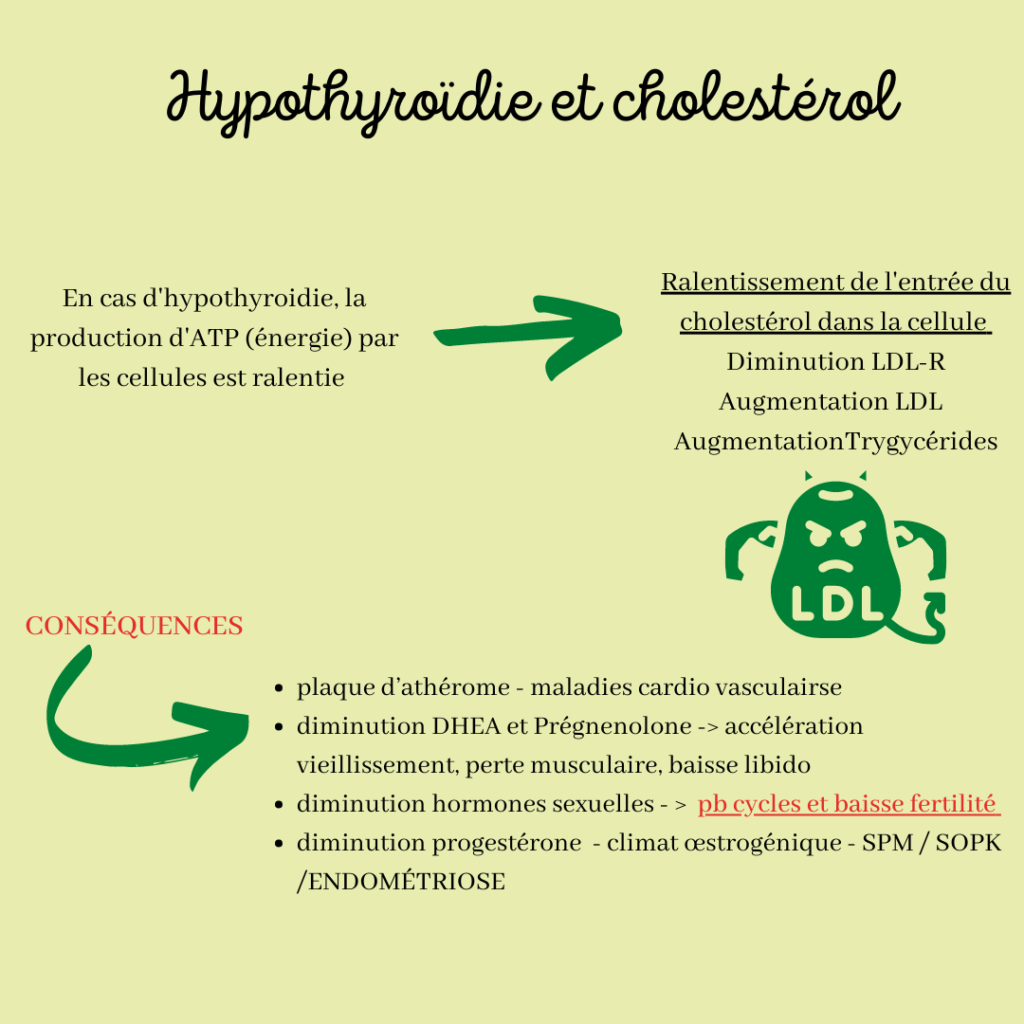 Hypothyroïdie et cholestérol

En cas d'hypothyroidie, la production d'ATP (énergie) par les cellules est ralentie

Ralentissement de l'entrée du cholestérol dans la cellule
Diminution LDL-R
Augmentation LDL
AugmentationTrygycérides

LDL

CONSÉQUENCES

- plaque d'athérome - maladies cardio vasculairse
- diminution DHEA et Prégnenolone -> accélération vieillissement, perte musculaire, baisse libido
- diminution hormones sexuelles - > pb cycles et baisse fertilité
- diminution progestérone - climat œstrogénique - SPM / SOPK /ENDOMÉTRIOSE